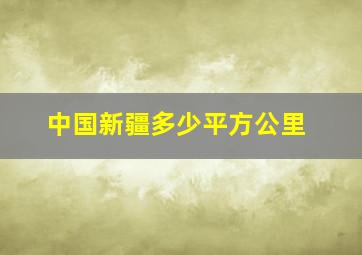 中国新疆多少平方公里